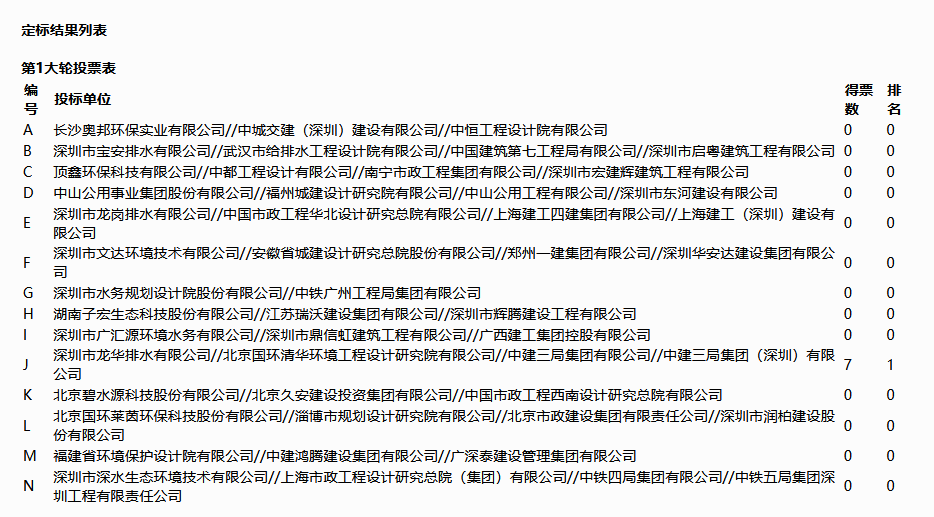 定标结果列表

第1大轮投票表

| 编号 | 投标单位 | 得票数 | 排名 |
|---|---|---|---|
| A | 长沙奥邦环保实业有限公司//中城交建（深圳）建设有限公司//中恒工程设计院有限公司 | 0 | 0 |
| B | 深圳市宝安排水有限公司//武汉市给排水工程设计院有限公司//中国建筑第七工程局有限公司//深圳市启粤建筑工程有限公司 | 0 | 0 |
| C | 顶鑫环保科技有限公司//中都工程设计有限公司//南宁市政工程集团有限公司//深圳市宏建辉建筑工程有限公司 | 0 | 0 |
| D | 中山公用事业集团股份有限公司//福州城建设计研究院有限公司//中山公用工程有限公司//深圳市东河建设有限公司 | 0 | 0 |
| E | 深圳市龙岗排水有限公司//中国市政工程华北设计研究总院有限公司//上海建工四建集团有限公司//上海建工（深圳）建设有限公司 | 0 | 0 |
| F | 深圳市文达环境技术有限公司//安徽省城建设计研究总院股份有限公司//郑州一建集团有限公司//深圳华安达建设集团有限公司 | 0 | 0 |
| G | 深圳市水务规划设计院股份有限公司//中铁广州工程局集团有限公司 | 0 | 0 |
| H | 湖南子宏生态科技股份有限公司//江苏瑞沃建设集团有限公司//深圳市辉腾建设工程有限公司 | 0 | 0 |
| I | 深圳市广汇源环境水务有限公司//深圳市鼎信虹建筑工程有限公司//广西建工集团控股有限公司 | 0 | 0 |
| J | 深圳市龙华排水有限公司//北京国环清华环境工程设计研究院有限公司//中建三局集团有限公司//中建三局集团（深圳）有限公司 | 7 | 1 |
| K | 北京碧水源科技股份有限公司//北京久安建设投资集团有限公司//中国市政工程西南设计研究总院有限公司 | 0 | 0 |
| L | 北京国环莱茵环保科技股份有限公司//淄博市规划设计研究院有限公司//北京市政建设集团有限责任公司//深圳市润柏建设股份有限公司 | 0 | 0 |
| M | 福建省环境保护设计院有限公司//中建鸿腾建设集团有限公司//广深泰建设管理集团有限公司 | 0 | 0 |
| N | 深圳市深水生态环境技术有限公司//上海市政工程设计研究总院（集团）有限公司//中铁四局集团有限公司//中铁五局集团深圳工程有限责任公司 | 0 | 0 |